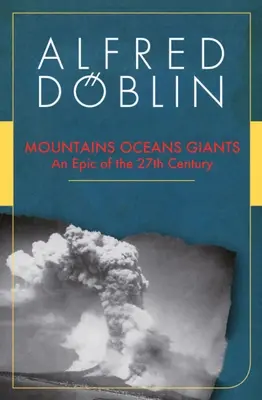 ALFRED DÖBLIN

MOUNTAINS OCEANS GIANTS
An Epic of the 27th Century